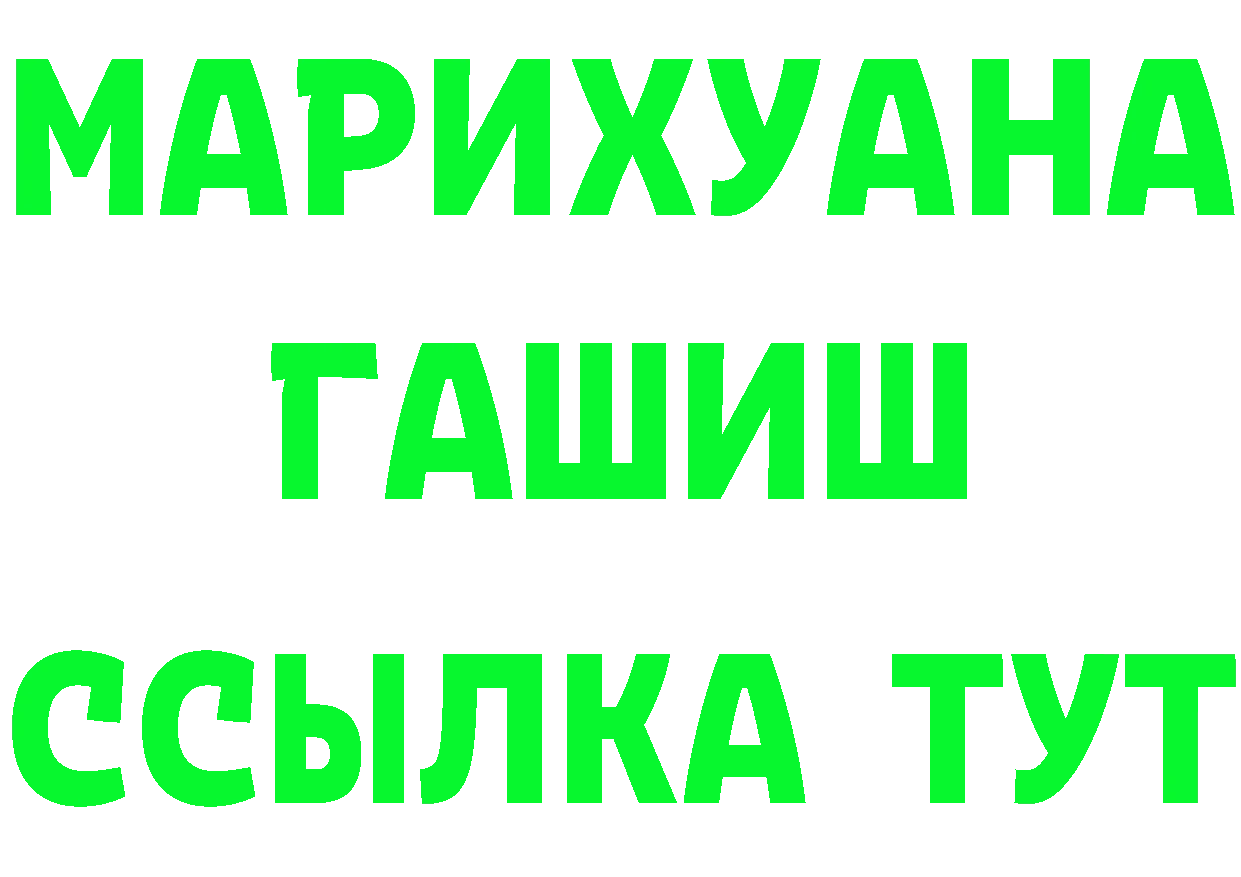 МАРИХУАНА
ГАШИШ
ССЫЛКА ТУТ